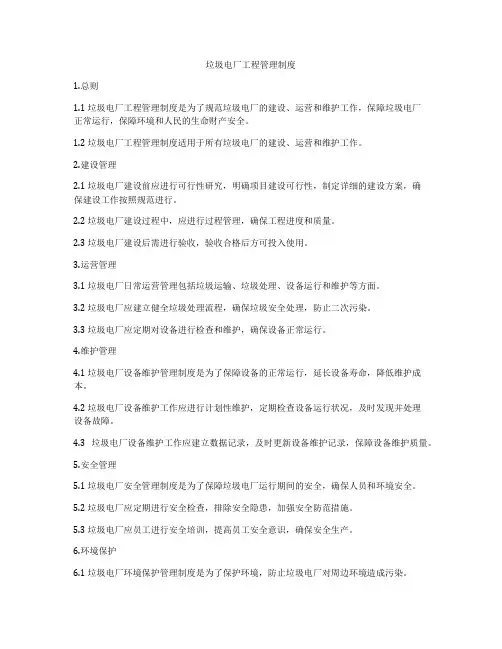 垃圾电厂工程管理制度

1.总则

1.1 垃圾电厂工程管理制度是为了规范垃圾电厂的建设、运营和维护工作，保障垃圾电厂正常运行，保障环境和人民的生命财产安全。

1.2 垃圾电厂工程管理制度适用于所有垃圾电厂的建设、运营和维护工作。

2.建设管理

2.1 垃圾电厂建设前应进行可行性研究，明确项目建设可行性，制定详细的建设方案，确保建设工作按照规范进行。

2.2 垃圾电厂建设过程中，应进行过程管理，确保工程进度和质量。

2.3 垃圾电厂建设后需进行验收，验收合格后方可投入使用。

3.运营管理

3.1 垃圾电厂日常运营管理包括垃圾运输、垃圾处理、设备运行和维护等方面。

3.2 垃圾电厂应建立健全垃圾处理流程，确保垃圾安全处理，防止二次污染。

3.3 垃圾电厂应定期对设备进行检查和维护，确保设备正常运行。

4.维护管理

4.1 垃圾电厂设备维护管理制度是为了保障设备的正常运行，延长设备寿命，降低维护成本。

4.2 垃圾电厂设备维护工作应进行计划性维护，定期检查设备运行状况，及时发现并处理设备故障。

4.3 垃圾电厂设备维护工作应建立数据记录，及时更新设备维护记录，保障设备维护质量。

5.安全管理

5.1 垃圾电厂安全管理制度是为了保障垃圾电厂运行期间的安全，确保人员和环境安全。

5.2 垃圾电厂应定期进行安全检查，排除安全隐患，加强安全防范措施。

5.3 垃圾电厂应员工进行安全培训，提高员工安全意识，确保安全生产。

6.环境保护

6.1 垃圾电厂环境保护管理制度是为了保护环境，防止垃圾电厂对周边环境造成污染。